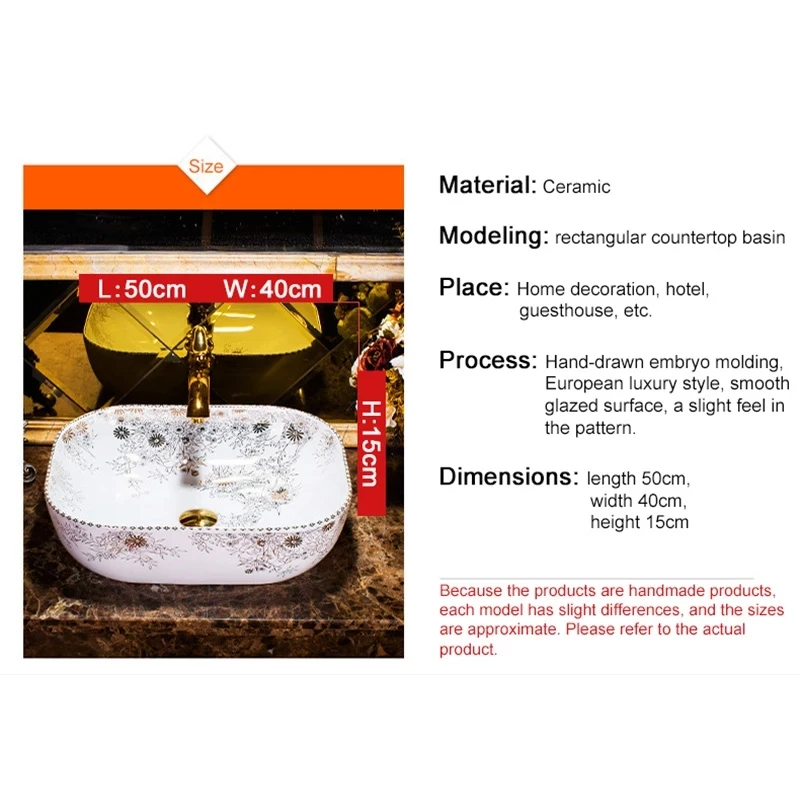 Size

L:50cm W:40cm

H:15cm

Material: Ceramic

Modeling: rectangular countertop basin

Place: Home decoration, hotel, guesthouse, etc.

Process: Hand-drawn embryo molding, European luxury style, smooth glazed surface, a slight feel in the pattern.

Dimensions: length 50cm, width 40cm, height 15cm

Because the products are handmade products, each model has slight differences, and the sizes are approximate. Please refer to the actual product.